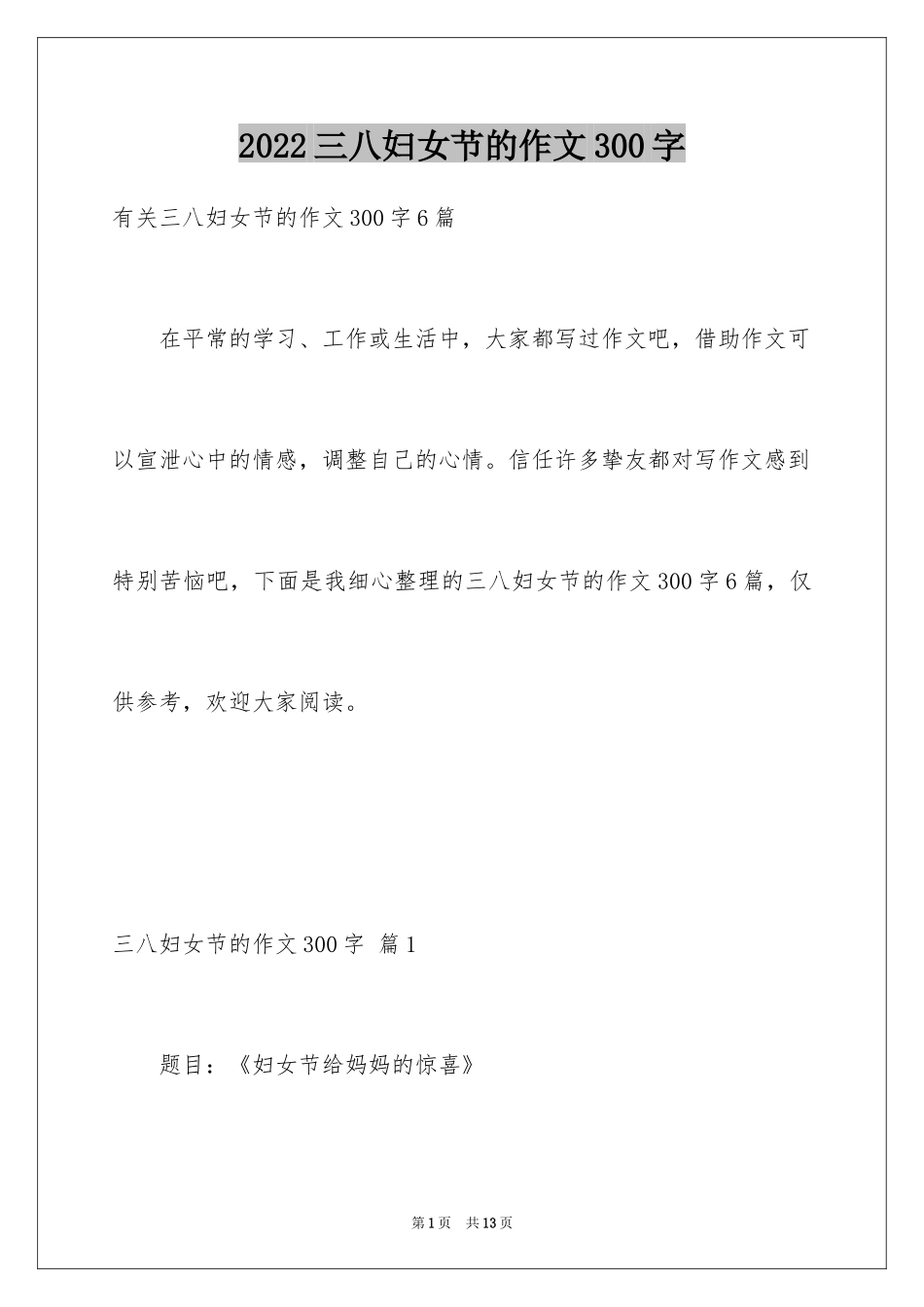 2022三八妇女节的作文300字

有关三八妇女节的作文300字6篇

在平常的学习、工作或生活中，大家都写过作文吧，借助作文可以宣泄心中的情感，调整自己的心情。信任许多挚友都对写作文感到特别苦恼吧，下面是我细心整理的三八妇女节的作文300字6篇，仅供参考，欢迎大家阅读。

三八妇女节的作文300字 篇1

题目：《妇女节给妈妈的惊喜》

第1页 共13页